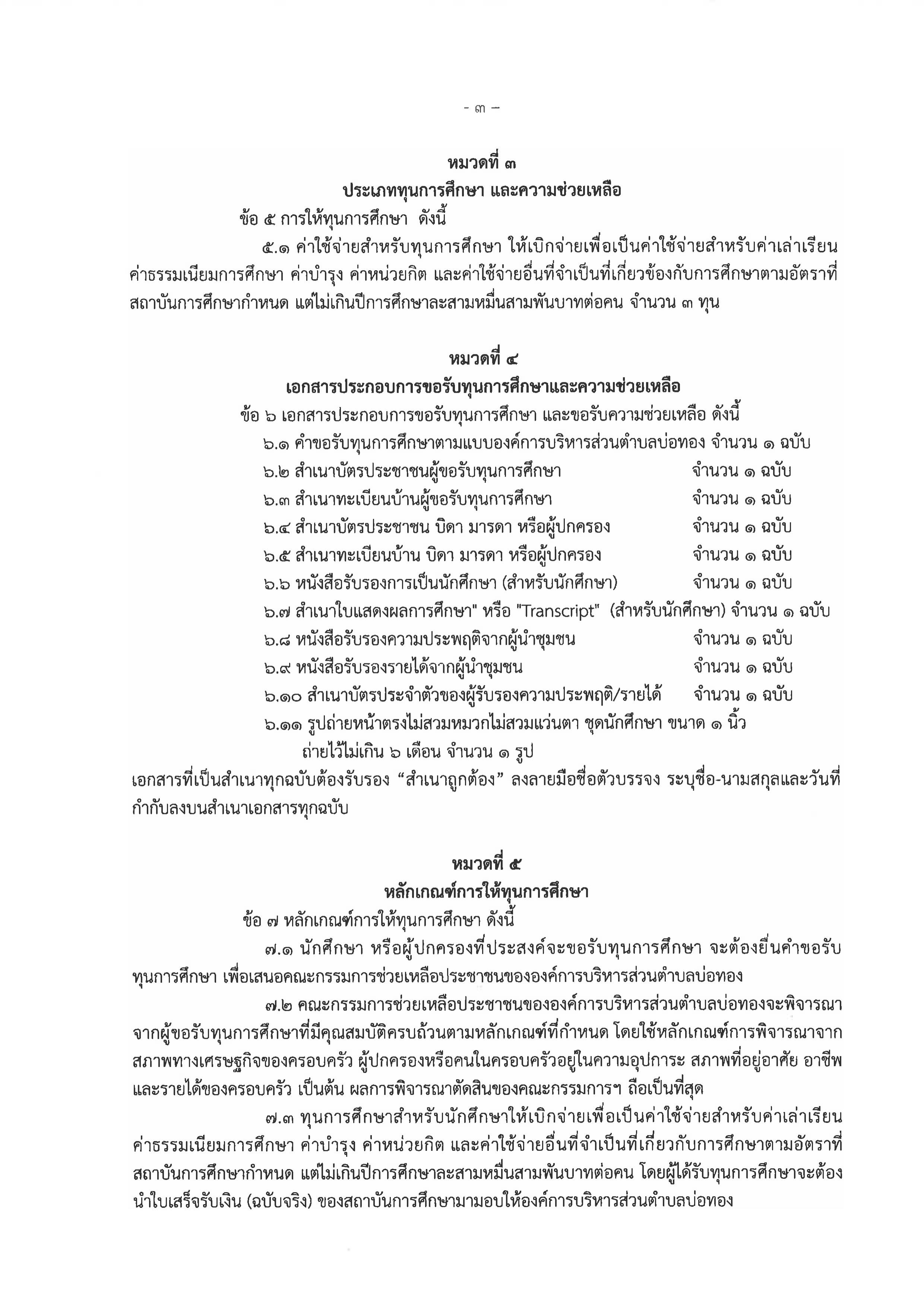 - ๓ -

หมวดที่ ๓
ประเภททุนการศึกษา และความช่วยเหลือ

ข้อ ๕ การให้ทุนการศึกษา ดังนี้

๕.๑ ค่าใช้จ่ายสำหรับทุนการศึกษา ให้เบิกจ่ายเพื่อเป็นค่าใช้จ่ายสำหรับค่าเล่าเรียน ค่าธรรมเนียมการศึกษา ค่าบำรุง ค่าหน่วยกิต และค่าใช้จ่ายอื่นที่จำเป็นที่เกี่ยวข้องกับการศึกษาตามอัตราที่สถาบันการศึกษากำหนด แต่ไม่เกินปีการศึกษาละสามหมื่นสามพันบาทต่อคน จำนวน ๓ ทุน

หมวดที่ ๔
เอกสารประกอบการขอรับทุนการศึกษาและความช่วยเหลือ

ข้อ ๖ เอกสารประกอบการขอรับทุนการศึกษา และขอรับความช่วยเหลือ ดังนี้

๖.๑ คำขอรับทุนการศึกษาตามแบบองค์การบริหารส่วนตำบลบ่อทอง จำนวน ๑ ฉบับ
๖.๒ สำเนาบัตรประชาชนผู้ขอรับทุนการศึกษา จำนวน ๑ ฉบับ
๖.๓ สำเนาทะเบียนบ้านผู้ขอรับทุนการศึกษา จำนวน ๑ ฉบับ
๖.๔ สำเนาบัตรประชาชน บิดา มารดา หรือผู้ปกครอง จำนวน ๑ ฉบับ
๖.๕ สำเนาทะเบียนบ้าน บิดา มารดา หรือผู้ปกครอง จำนวน ๑ ฉบับ
๖.๖ หนังสือรับรองการเป็นนักศึกษา (สำหรับนักศึกษา) จำนวน ๑ ฉบับ
๖.๗ สำเนาใบแสดงผลการศึกษา" หรือ "Transcript" (สำหรับนักศึกษา) จำนวน ๑ ฉบับ
๖.๘ หนังสือรับรองความประพฤติจากผู้นำชุมชน จำนวน ๑ ฉบับ
๖.๙ หนังสือรับรองรายได้จากผู้นำชุมชน จำนวน ๑ ฉบับ
๖.๑๐ สำเนาบัตรประจำตัวของผู้รับรองความประพฤติ/รายได้ จำนวน ๑ ฉบับ
๖.๑๑ รูปถ่ายหน้าตรงไม่สวมหมวกไม่สวมแว่นตา ชุดนักศึกษา ขนาด ๑ นิ้ว ถ่ายไว้ไม่เกิน ๖ เดือน จำนวน ๑ รูป

เอกสารที่เป็นสำเนาทุกฉบับต้องรับรอง “สำเนาถูกต้อง” ลงลายมือชื่อตัวบรรจง ระบุชื่อ-นามสกุลและวันที่กำกับลงบนสำเนาเอกสารทุกฉบับ

หมวดที่ ๕
หลักเกณฑ์การให้ทุนการศึกษา

ข้อ ๗ หลักเกณฑ์การให้ทุนการศึกษา ดังนี้

๗.๑ นักศึกษา หรือผู้ปกครองที่ประสงค์จะขอรับทุนการศึกษา จะต้องยื่นคำขอรับทุนการศึกษา เพื่อเสนอคณะกรรมการช่วยเหลือประชาชนขององค์การบริหารส่วนตำบลบ่อทอง

๗.๒ คณะกรรมการช่วยเหลือประชาชนขององค์การบริหารส่วนตำบลบ่อทองจะพิจารณาจากผู้ขอรับทุนการศึกษาที่มีคุณสมบัติครบถ้วนตามหลักเกณฑ์ที่กำหนด โดยใช้หลักเกณฑ์การพิจารณาจากสภาพทางเศรษฐกิจของครอบครัว ผู้ปกครองหรือคนในครอบครัวอยู่ในความอุปการะ สภาพที่อยู่อาศัย อาชีพ และรายได้ของครอบครัว เป็นต้น ผลการพิจารณาตัดสินของคณะกรรมการฯ ถือเป็นที่สุด

๗.๓ ทุนการศึกษาสำหรับนักศึกษาให้เบิกจ่ายเพื่อเป็นค่าใช้จ่ายสำหรับค่าเล่าเรียน ค่าธรรมเนียมการศึกษา ค่าบำรุง ค่าหน่วยกิต และค่าใช้จ่ายอื่นที่จำเป็นที่เกี่ยวกับการศึกษาตามอัตราที่สถาบันการศึกษากำหนด แต่ไม่เกินปีการศึกษาละสามหมื่นสามพันบาทต่อคน โดยผู้ได้รับทุนการศึกษาจะต้องนำใบเสร็จรับเงิน (ฉบับจริง) ของสถาบันการศึกษามามอบให้องค์การบริหารส่วนตำบลบ่อทอง